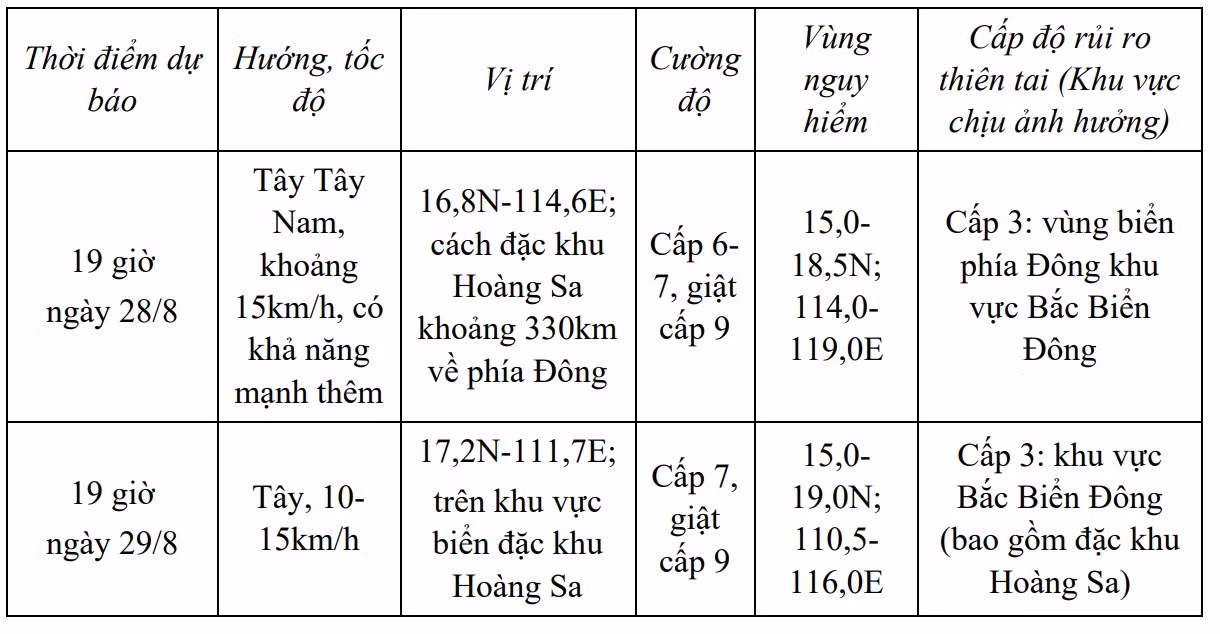 | Thời điểm dự báo | Hướng, tốc độ | Vị trí | Cường độ | Vùng nguy hiểm | Cấp độ rủi ro thiên tai (Khu vực chịu ảnh hưởng) |
|---|---|---|---|---|---|
| 19 giờ ngày 28/8 | Tây Tây Nam, khoảng 15km/h, có khả năng mạnh thêm | 16,8N-114,6E; cách đặc khu Hoàng Sa khoảng 330km về phía Đông | Cấp 6-7, giật cấp 9 | 15,0-18,5N; 114,0-119,0E | Cấp 3: vùng biển phía Đông khu vực Bắc Biển Đông |
| 19 giờ ngày 29/8 | Tây, 10-15km/h | 17,2N-111,7E; trên khu vực biển đặc khu Hoàng Sa | Cấp 7, giật cấp 9 | 15,0-19,0N; 110,5-116,0E | Cấp 3: khu vực Bắc Biển Đông (bao gồm đặc khu Hoàng Sa) |